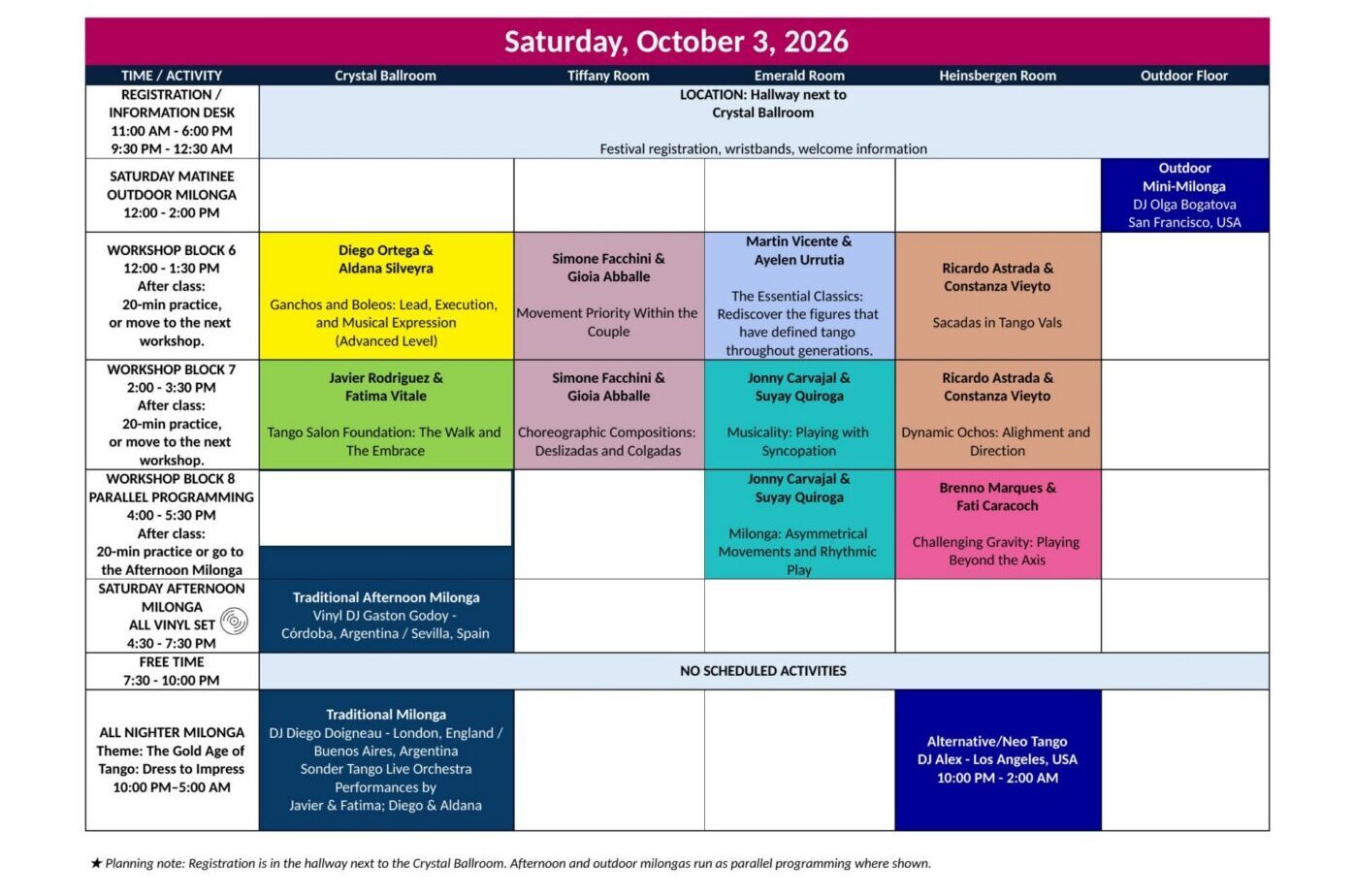 Saturday, October 3, 2026

| TIME / ACTIVITY | Crystal Ballroom | Tiffany Room | Emerald Room | Heinsbergen Room | Outdoor Floor |
|---|---|---|---|---|---|
| REGISTRATION / INFORMATION DESK 11:00 AM - 6:00 PM 9:30 PM - 12:30 AM | LOCATION: Hallway next to Crystal Ballroom Festival registration, wristbands, welcome information | | | | |
| SATURDAY MATINEE OUTDOOR MILONGA 12:00 - 2:00 PM | | | | | Outdoor Mini-Milonga DJ Olga Bogatova San Francisco, USA |
| WORKSHOP BLOCK 6 12:00 - 1:30 PM After class: 20-min practice, or move to the next workshop. | Diego Ortega & Aldana Silveyra Ganchos and Boleos: Lead, Execution, and Musical Expression (Advanced Level) | Simone Facchini & Gioia Abballe Movement Priority Within the Couple | Martin Vicente & Ayelen Urrutia The Essential Classics: Rediscover the figures that have defined tango throughout generations. | Ricardo Astrada & Constanza Vieyto Sacadas in Tango Vals | |
| WORKSHOP BLOCK 7 2:00 - 3:30 PM After class: 20-min practice, or move to the next workshop. | Javier Rodriguez & Fatima Vitale Tango Salon Foundation: The Walk and The Embrace | Simone Facchini & Gioia Abballe Choreographic Compositions: Deslizadas and Colgadas | Jonny Carvajal & Suyay Quiroga Musicality: Playing with Syncopation | Ricardo Astrada & Constanza Vieyto Dynamic Ochos: Alighment and Direction | |
| WORKSHOP BLOCK 8 PARALLEL PROGRAMMING 4:00 - 5:30 PM After class: 20-min practice or go to the Afternoon Milonga | | | Jonny Carvajal & Suyay Quiroga Milonga: Asymmetrical Movements and Rhythmic Play | Brenno Marques & Fati Caracoch Challenging Gravity: Playing Beyond the Axis | |
| SATURDAY AFTERNOON MILONGA ALL VINYL SET 4:30 - 7:30 PM | Traditional Afternoon Milonga Vinyl DJ Gaston Godoy - Córdoba, Argentina / Sevilla, Spain | | | | |
| FREE TIME 7:30 - 10:00 PM | NO SCHEDULED ACTIVITIES | | | | |
| ALL NIGHTER MILONGA Theme: The Gold Age of Tango: Dress to Impress 10:00 PM–5:00 AM | Traditional Milonga DJ Diego Doigneau - London, England / Buenos Aires, Argentina Sonder Tango Live Orchestra Performances by Javier & Fatima; Diego & Aldana | | | Alternative/Neo Tango DJ Alex - Los Angeles, USA 10:00 PM - 2:00 AM | |

★ Planning note: Registration is in the hallway next to the Crystal Ballroom. Afternoon and outdoor milongas run as parallel programming where shown.